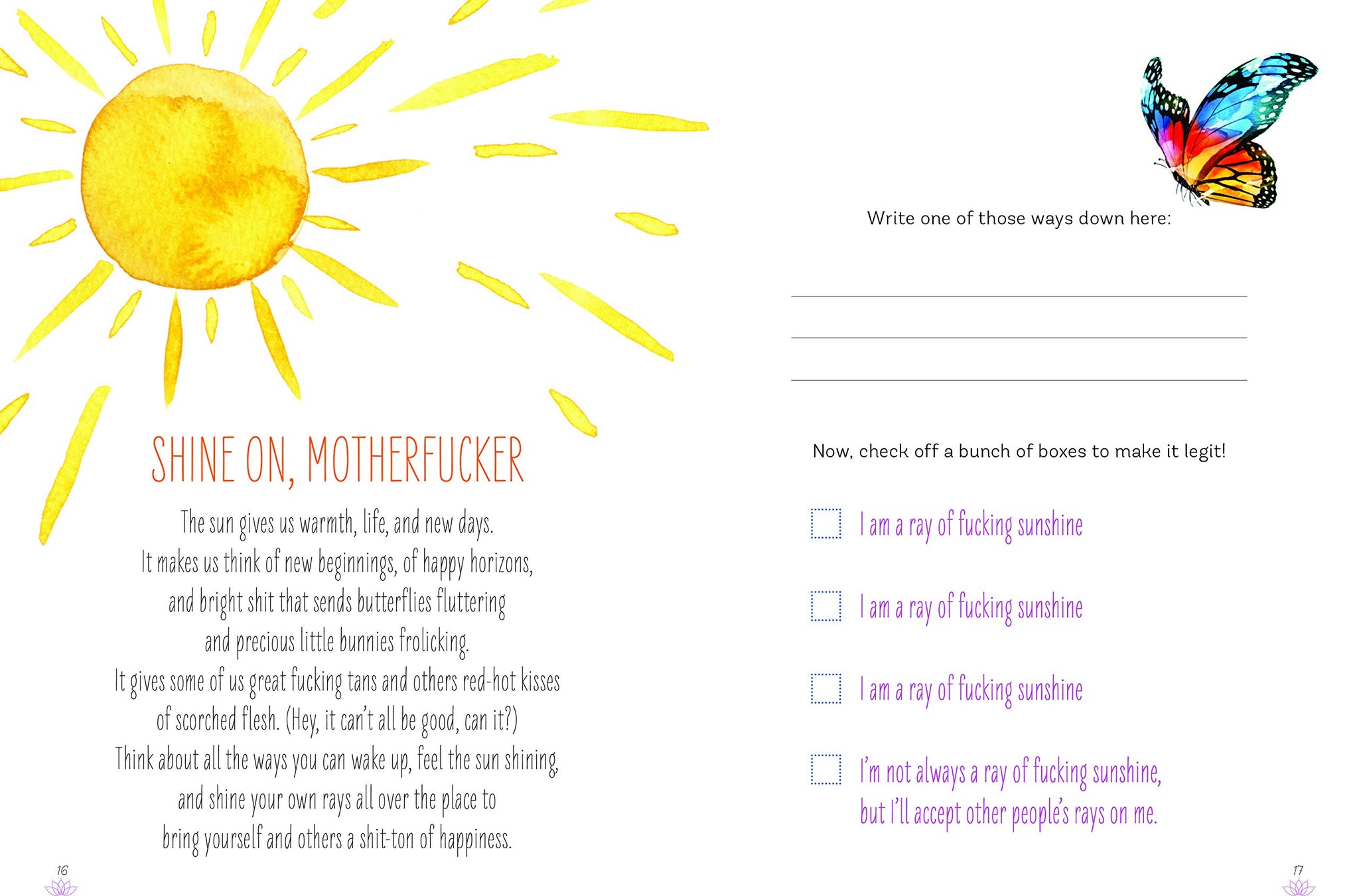 SHINE ON, MOTHERFUCKER

The sun gives us warmth, life, and new days. It makes us think of new beginnings, of happy horizons, and bright shit that sends butterflies fluttering and precious little bunnies frolicking. It gives some of us great fucking tans and others red-hot kisses of scorched flesh. (Hey, it can't all be good, can it?) Think about all the ways you can wake up, feel the sun shining, and shine your own rays all over the place to bring yourself and others a shit-ton of happiness.

16

Write one of those ways down here:

Now, check off a bunch of boxes to make it legit!

I am a ray of fucking sunshine

I am a ray of fucking sunshine

I am a ray of fucking sunshine

I'm not always a ray of fucking sunshine, but I'll accept other people's rays on me.

17